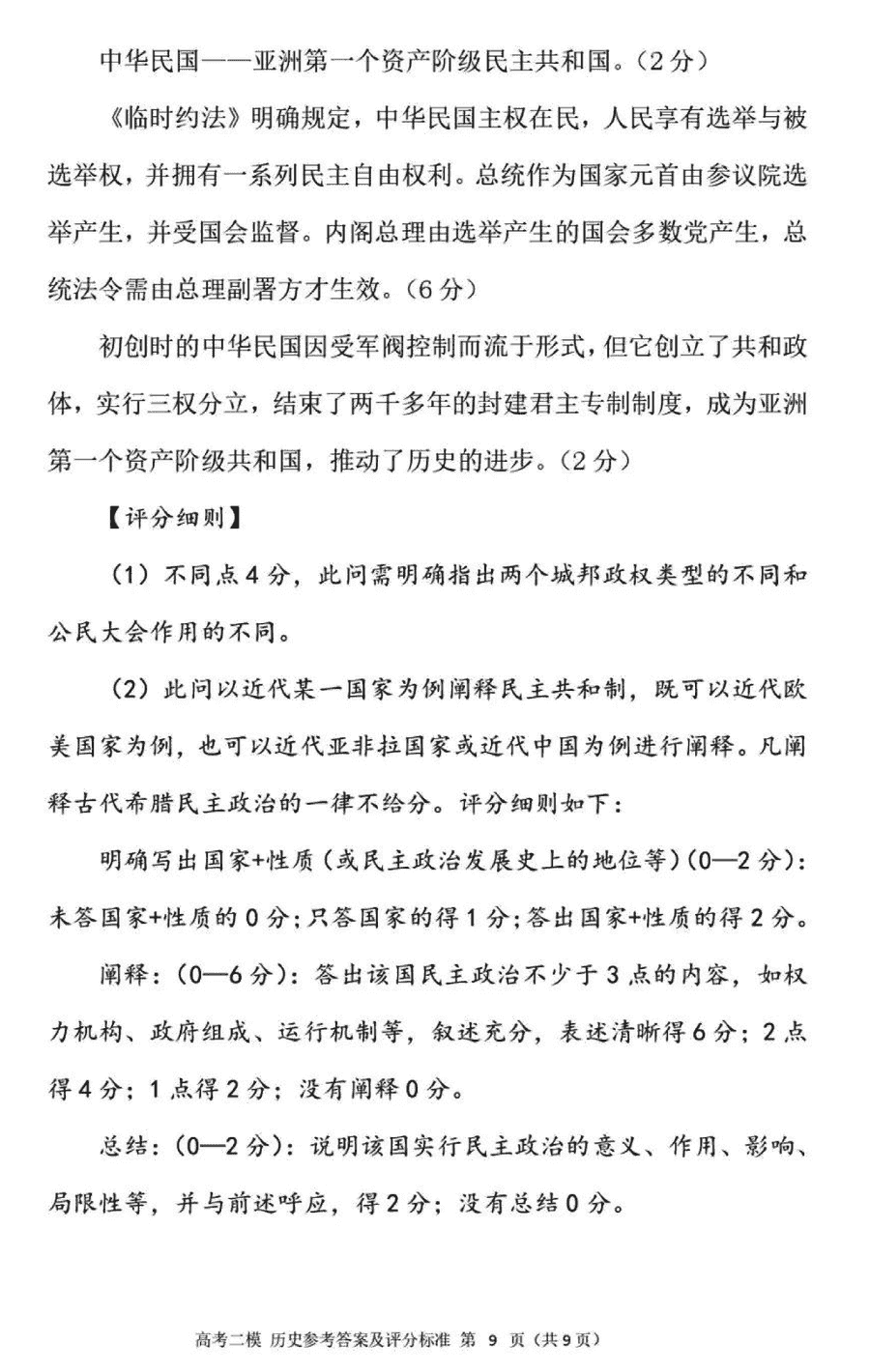 中华民国——亚洲第一个资产阶级民主共和国。（2分）

《临时约法》明确规定，中华民国主权在民，人民享有选举与被选举权，并拥有一系列民主自由权利。总统作为国家元首由参议院选举产生，并受国会监督。内阁总理由选举产生的国会多数党产生，总统法令需由总理副署方才生效。（6分）

初创时的中华民国因受军阀控制而流于形式，但它创立了共和政体，实行三权分立，结束了两千多年的封建君主专制制度，成为亚洲第一个资产阶级共和国，推动了历史的进步。（2分）

【评分细则】

（1）不同点4分，此问需明确指出两个城邦政权类型的不同和公民大会作用的不同。

（2）此问以近代某一国家为例阐释民主共和制，既可以近代欧美国家为例，也可以近代亚非拉国家或近代中国为例进行阐释。凡阐释古代希腊民主政治的一律不给分。评分细则如下：

明确写出国家+性质（或民主政治发展史上的地位等）(0—2分)：未答国家+性质的0分；只答国家的得1分；答出国家+性质的得2分。

阐释：（0—6分）：答出该国民主政治不少于3点的内容，如权力机构、政府组成、运行机制等，叙述充分，表述清晰得6分；2点得4分；1点得2分；没有阐释0分。

总结：（0—2分）：说明该国实行民主政治的意义、作用、影响、局限性等，并与前述呼应，得2分；没有总结0分。

高考二模 历史参考答案及评分标准 第 9 页（共9页）